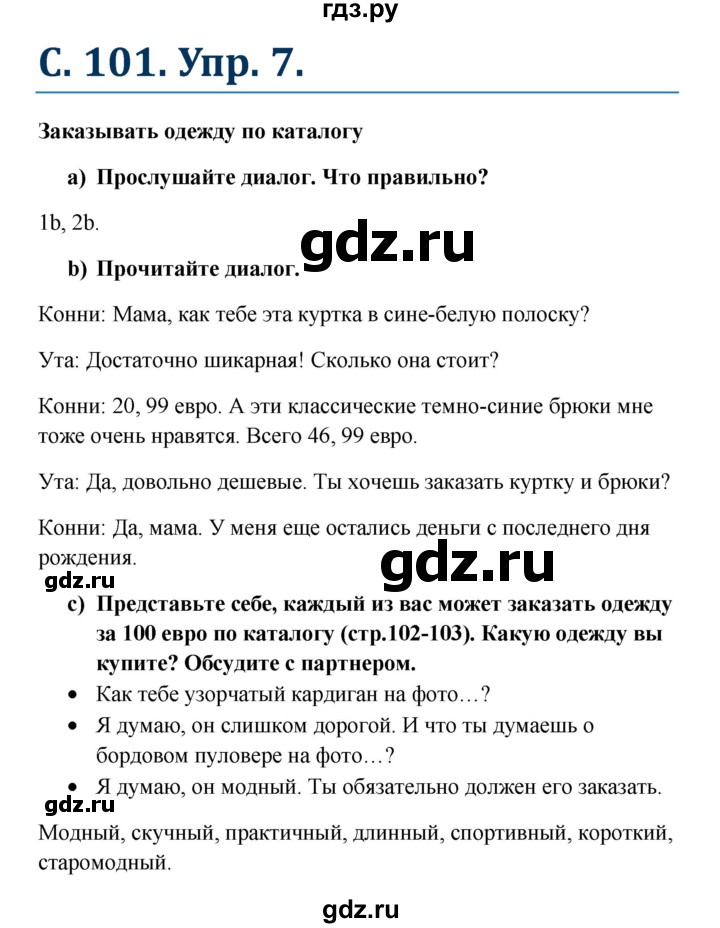 гдз.ру

С. 101. Упр. 7.

Заказывать одежду по каталогу

a) Прослушайте диалог. Что правильно?

1b, 2b.

gdz.ru

b) Прочитайте диалог.

Конни: Мама, как тебе эта куртка в сине-белую полоску?

Ута: Достаточно шикарная! Сколько она стоит?

Конни: 20, 99 евро. А эти классические темно-синие брюки мне тоже очень нравятся. Всего 46, 99 евро.

Ута: Да, довольно дешевые. Ты хочешь заказать куртку и брюки?

Конни: Да, мама. У меня еще остались деньги с последнего дня рождения.

gdz.ru

gdz.ru

c) Представьте себе, каждый из вас может заказать одежду за 100 евро по каталогу (стр.102-103). Какую одежду вы купите? Обсудите с партнером.

• Как тебе узорчатый кардиган на фото…?
• Я думаю, он слишком дорогой. И что ты думаешь о бордовом пуловере на фото…?
• Я думаю, он модный. Ты обязательно должен его заказать.

gdz.ru

Модный, скучный, практичный, длинный, спортивный, короткий, старомодный.

gdz.ru